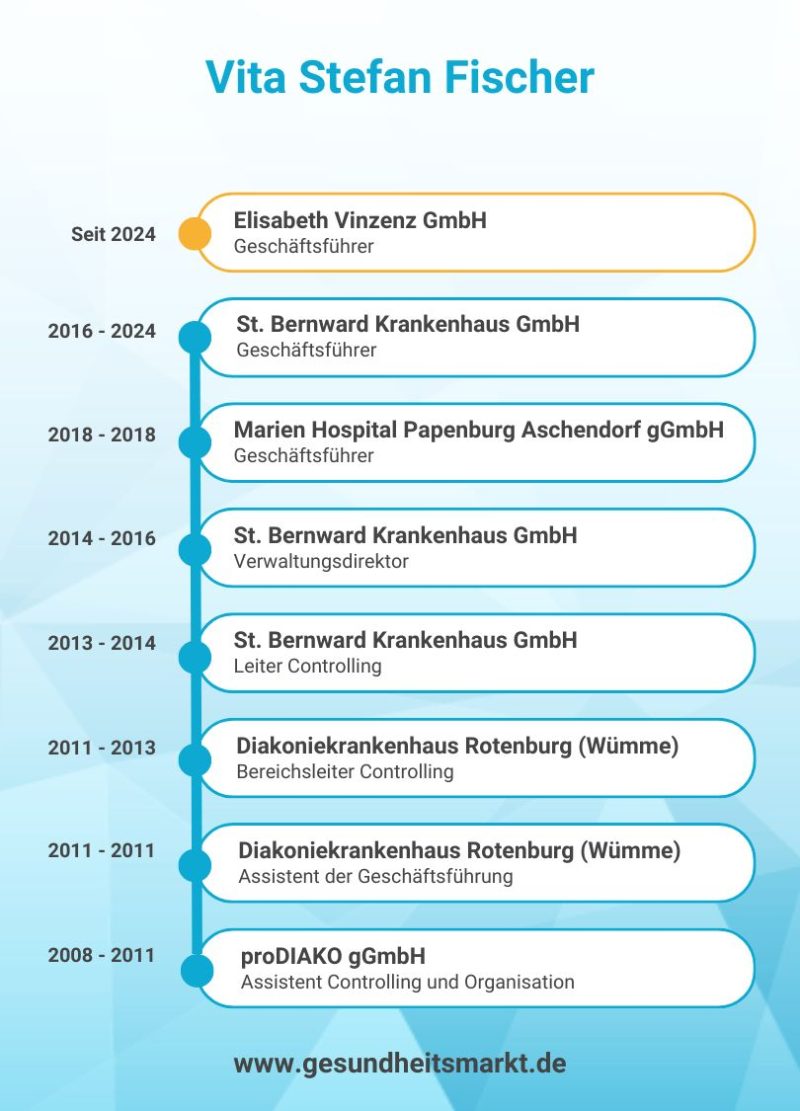 Vita Stefan Fischer

Seit 2024
Elisabeth Vinzenz GmbH
Geschäftsführer

2016 - 2024
St. Bernward Krankenhaus GmbH
Geschäftsführer

2018 - 2018
Marien Hospital Papenburg Aschendorf gGmbH
Geschäftsführer

2014 - 2016
St. Bernward Krankenhaus GmbH
Verwaltungsdirektor

2013 - 2014
St. Bernward Krankenhaus GmbH
Leiter Controlling

2011 - 2013
Diakoniekrankenhaus Rotenburg (Wümme)
Bereichsleiter Controlling

2011 - 2011
Diakoniekrankenhaus Rotenburg (Wümme)
Assistent der Geschäftsführung

2008 - 2011
proDIAKO gGmbH
Assistent Controlling und Organisation

www.gesundheitsmarkt.de